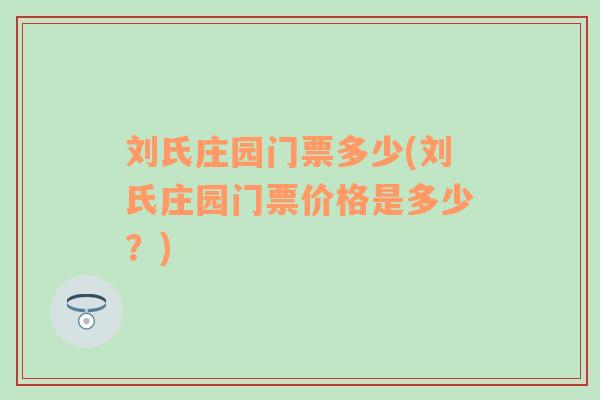 刘氏庄园门票多少(刘氏庄园门票价格是多少？)